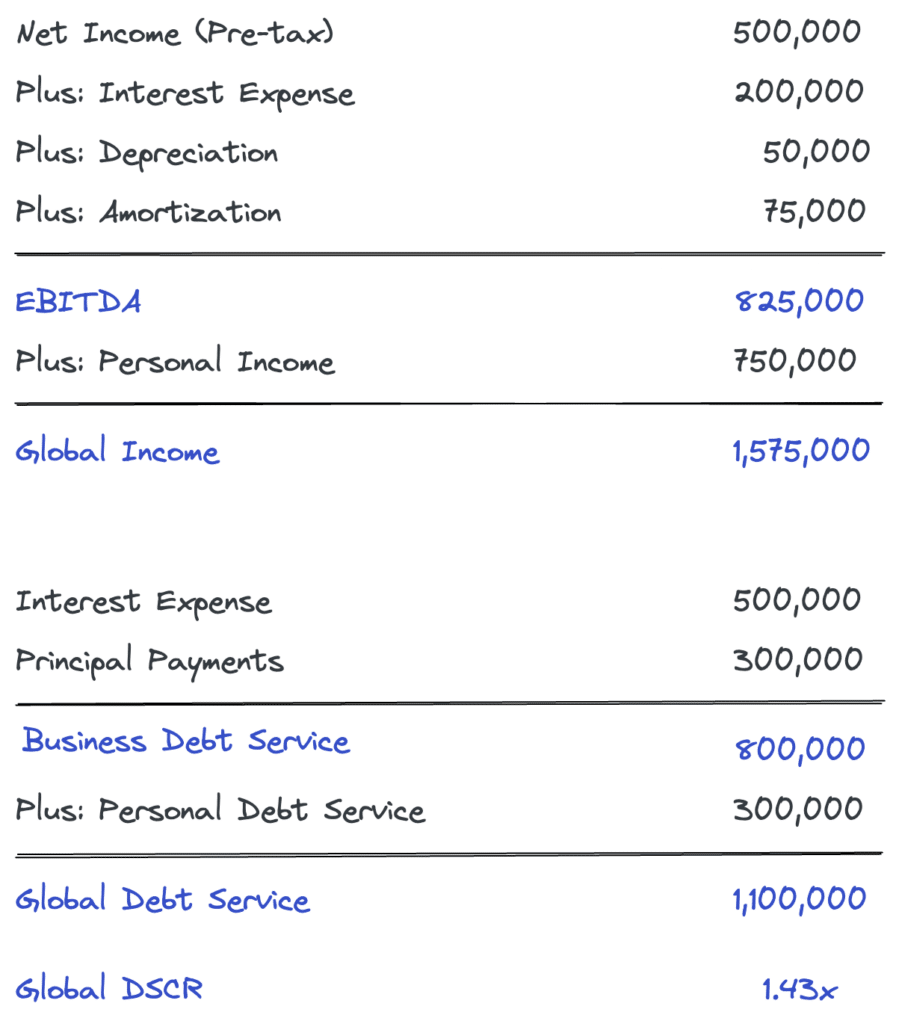 | | |
|---|---|
| Net Income (Pre-tax) | 500,000 |
| Plus: Interest Expense | 200,000 |
| Plus: Depreciation | 50,000 |
| Plus: Amortization | 75,000 |
| EBITDA | 825,000 |
| Plus: Personal Income | 750,000 |
| Global Income | 1,575,000 |

| | |
|---|---|
| Interest Expense | 500,000 |
| Principal Payments | 300,000 |
| Business Debt Service | 800,000 |
| Plus: Personal Debt Service | 300,000 |
| Global Debt Service | 1,100,000 |
| Global DSCR | 1.43x |